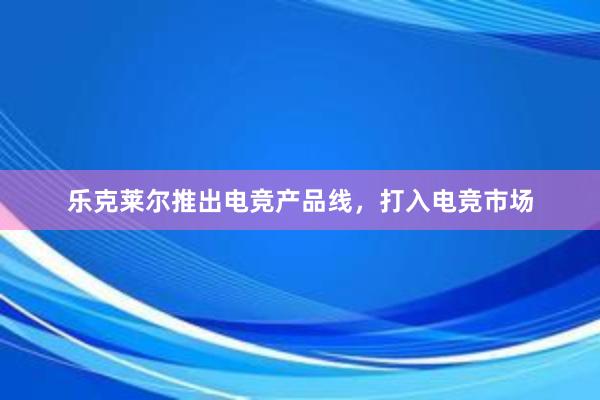 乐克莱尔推出电竞产品线，打入电竞市场